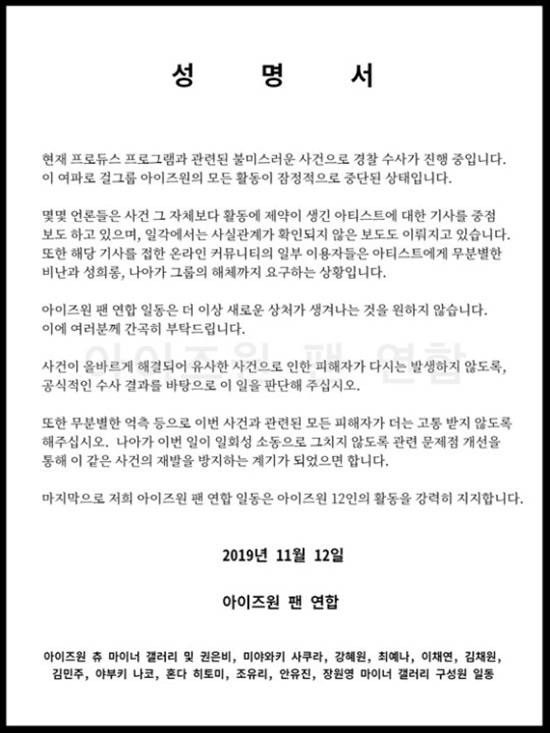 성 명 서

현재 프로듀스 프로그램과 관련된 불미스러운 사건으로 경찰 수사가 진행 중입니다. 이 여파로 걸그룹 아이즈원의 모든 활동이 잠정적으로 중단된 상태입니다.

몇몇 언론들은 사건 그 자체보다 활동에 제약이 생긴 아티스트에 대한 기사를 중점 보도 하고 있으며, 일각에서는 사실관계가 확인되지 않은 보도도 이뤄지고 있습니다. 또한 해당 기사를 접한 온라인 커뮤니티의 일부 이용자들은 아티스트에게 무분별한 비난과 성희롱, 나아가 그룹의 해체까지 요구하는 상황입니다.

아이즈원 팬 연합 일동은 더 이상 새로운 상처가 생겨나는 것을 원하지 않습니다. 이에 여러분께 간곡히 부탁드립니다.

아이즈원 팬 연합

사건이 올바르게 해결되어 유사한 사건으로 인한 피해자가 다시는 발생하지 않도록, 공식적인 수사 결과를 바탕으로 이 일을 판단해 주십시오.

또한 무분별한 억측 등으로 이번 사건과 관련된 모든 피해자가 더는 고통 받지 않도록 해주십시오. 나아가 이번 일이 일회성 소동으로 그치지 않도록 관련 문제점 개선을 통해 이 같은 사건의 재발을 방지하는 계기가 되었으면 합니다.

마지막으로 저희 아이즈원 팬 연합 일동은 아이즈원 12인의 활동을 강력히 지지합니다.

2019년 11월 12일

아이즈원 팬 연합

아이즈원 츄 마이너 갤러리 및 권은비, 미야와키 사쿠라, 강혜원, 최예나, 이채연, 김채원, 김민주, 야부키 나코, 혼다 히토미, 조유리, 안유진, 장원영 마이너 갤러리 구성원 일동